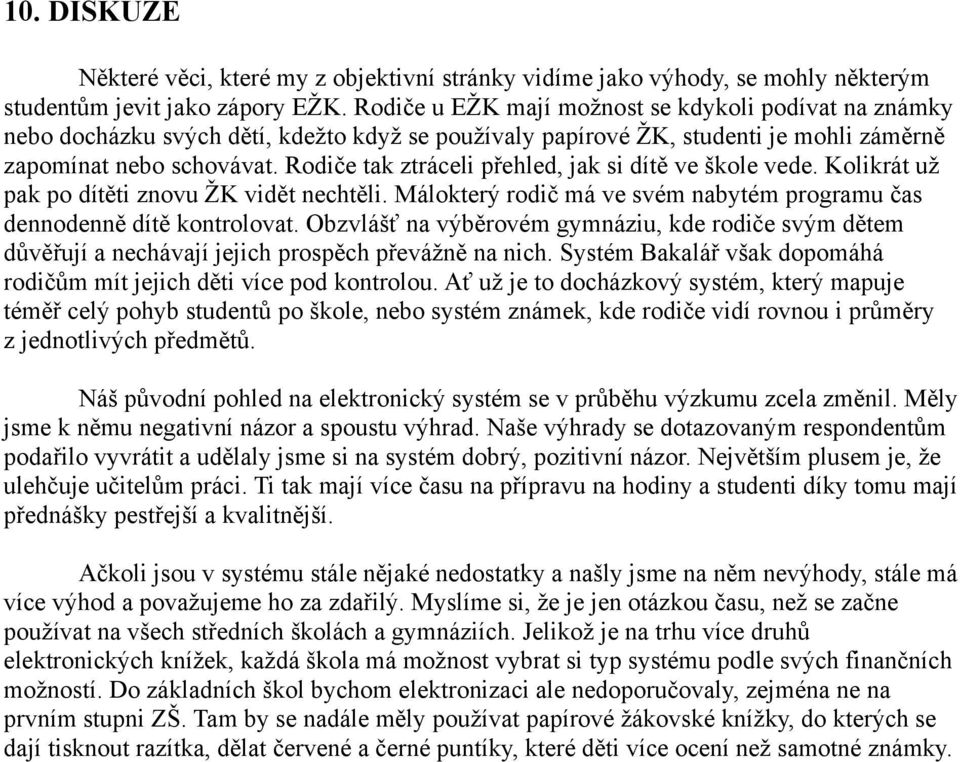 10. DISKUZE

Některé věci, které my z objektivní stránky vidíme jako výhody, se mohly některým studentům jevit jako zápory EŽK. Rodiče u EŽK mají možnost se kdykoli podívat na známky nebo docházku svých dětí, kdežto když se používaly papírové ŽK, studenti je mohli záměrně zapomínat nebo schovávat. Rodiče tak ztráceli přehled, jak si dítě ve škole vede. Kolikrát už pak po dítěti znovu ŽK vidět nechtěli. Málokterý rodič má ve svém nabytém programu čas dennodenně dítě kontrolovat. Obzvlášť na výběrovém gymnáziu, kde rodiče svým dětem důvěřují a nechávají jejich prospěch převážně na nich. Systém Bakalář však dopomáhá rodičům mít jejich děti více pod kontrolou. Ať už je to docházkový systém, který mapuje téměř celý pohyb studentů po škole, nebo systém známek, kde rodiče vidí rovnou i průměry z jednotlivých předmětů.

Náš původní pohled na elektronický systém se v průběhu výzkumu zcela změnil. Měly jsme k němu negativní názor a spoustu výhrad. Naše výhrady se dotazovaným respondentům podařilo vyvrátit a udělaly jsme si na systém dobrý, pozitivní názor. Největším plusem je, že ulehčuje učitelům práci. Ti tak mají více času na přípravu na hodiny a studenti díky tomu mají přednášky pestřejší a kvalitnější.

Ačkoli jsou v systému stále nějaké nedostatky a našly jsme na něm nevýhody, stále má více výhod a považujeme ho za zdařilý. Myslíme si, že je jen otázkou času, než se začne používat na všech středních školách a gymnáziích. Jelikož je na trhu více druhů elektronických knížek, každá škola má možnost vybrat si typ systému podle svých finančních možností. Do základních škol bychom elektronizaci ale nedoporučovaly, zejména ne na prvním stupni ZŠ. Tam by se nadále měly používat papírové žákovské knížky, do kterých se dají tisknout razítka, dělat červené a černé puntíky, které děti více ocení než samotné známky.